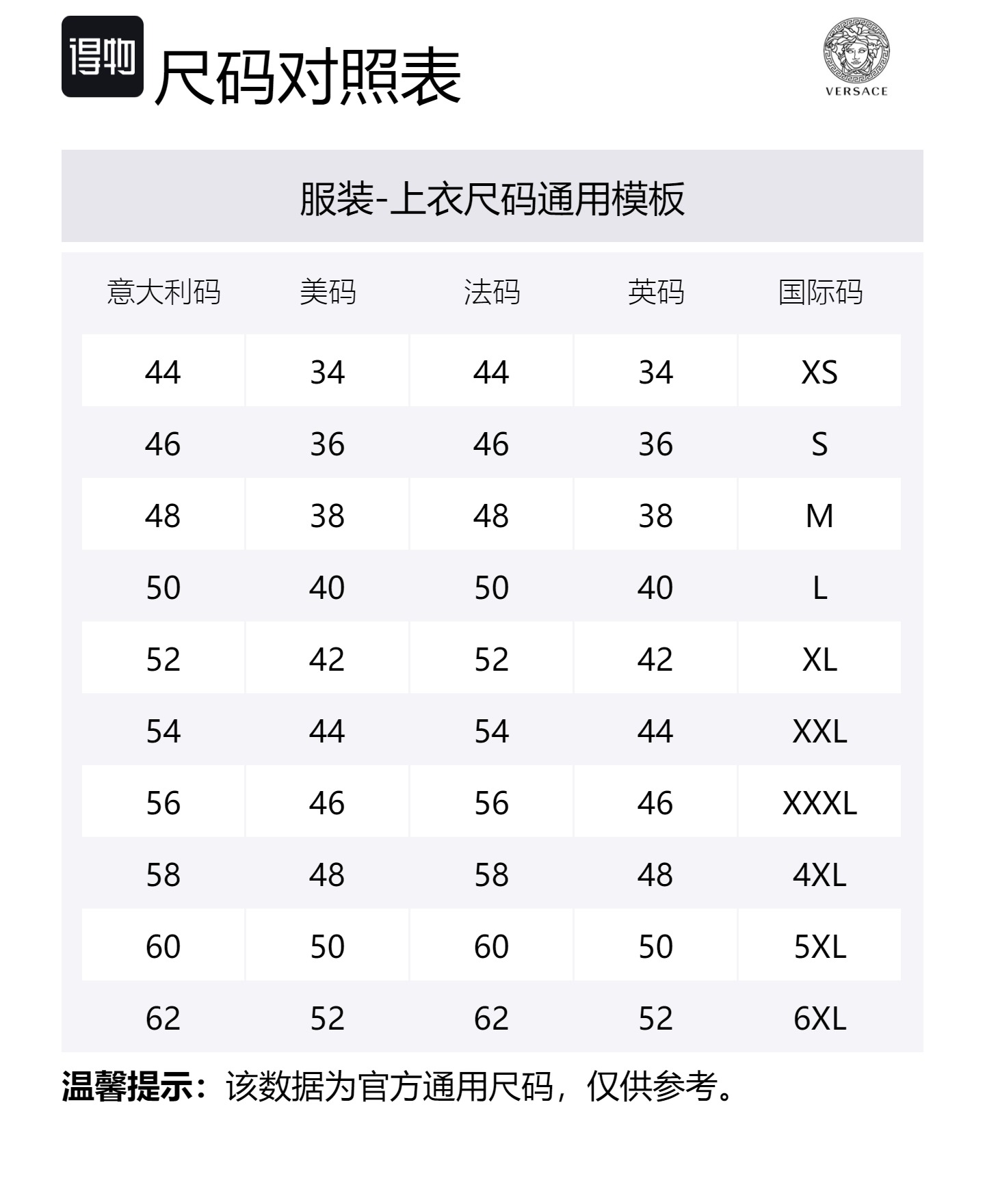 得物 尺码对照表

VERSACE

服装-上衣尺码通用模板

| 意大利码 | 美码 | 法码 | 英码 | 国际码 |
|---|---|---|---|---|
| 44 | 34 | 44 | 34 | XS |
| 46 | 36 | 46 | 36 | S |
| 48 | 38 | 48 | 38 | M |
| 50 | 40 | 50 | 40 | L |
| 52 | 42 | 52 | 42 | XL |
| 54 | 44 | 54 | 44 | XXL |
| 56 | 46 | 56 | 46 | XXXL |
| 58 | 48 | 58 | 48 | 4XL |
| 60 | 50 | 60 | 50 | 5XL |
| 62 | 52 | 62 | 52 | 6XL |

温馨提示：该数据为官方通用尺码，仅供参考。